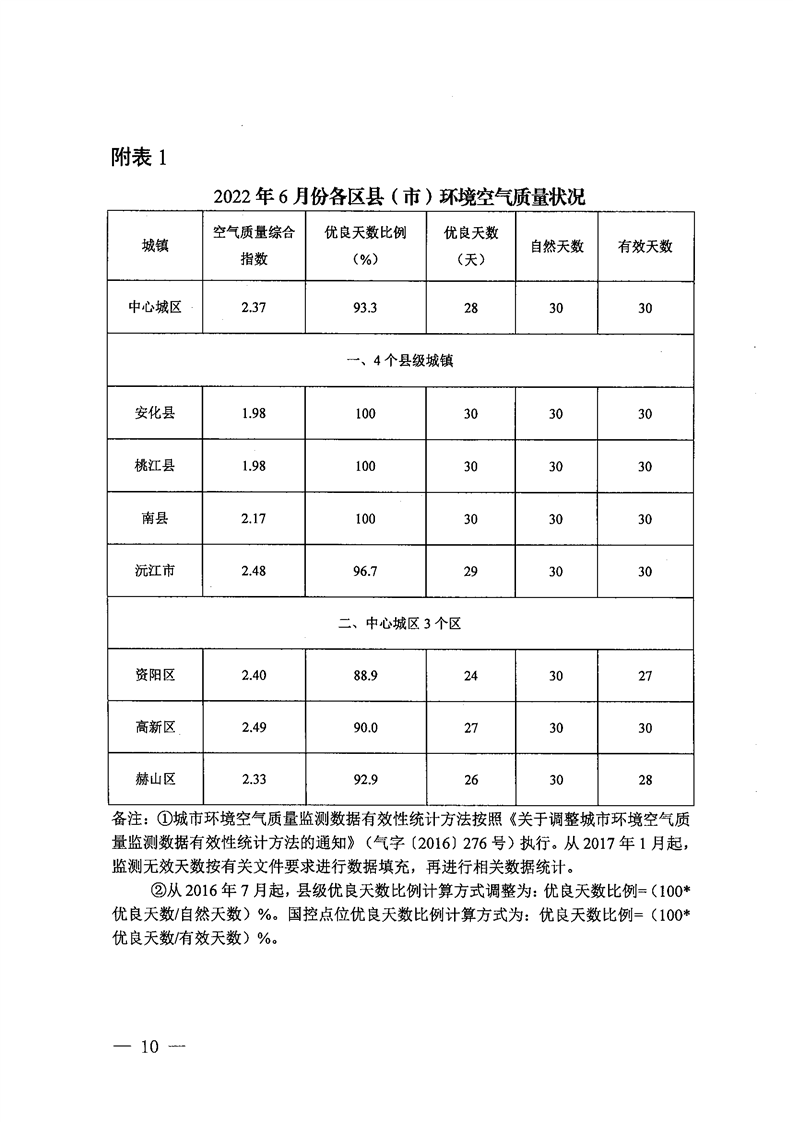 附表 1

2022 年 6 月份各区县（市）环境空气质量状况

| 城镇 | 空气质量综合指数 | 优良天数比例（%） | 优良天数（天） | 自然天数 | 有效天数 |
|---|---|---|---|---|---|
| 中心城区 | 2.37 | 93.3 | 28 | 30 | 30 |
| 一、4 个县级城镇 | | | | | |
| 安化县 | 1.98 | 100 | 30 | 30 | 30 |
| 桃江县 | 1.98 | 100 | 30 | 30 | 30 |
| 南县 | 2.17 | 100 | 30 | 30 | 30 |
| 沅江市 | 2.48 | 96.7 | 29 | 30 | 30 |
| 二、中心城区 3 个区 | | | | | |
| 资阳区 | 2.40 | 88.9 | 24 | 30 | 27 |
| 高新区 | 2.49 | 90.0 | 27 | 30 | 30 |
| 赫山区 | 2.33 | 92.9 | 26 | 30 | 28 |

备注：①城市环境空气质量监测数据有效性统计方法按照《关于调整城市环境空气质量监测数据有效性统计方法的通知》（气字〔2016〕276 号）执行。从 2017 年 1 月起，监测无效天数按有关文件要求进行数据填充，再进行相关数据统计。

②从 2016 年 7 月起，县级优良天数比例计算方式调整为：优良天数比例=（100*优良天数/自然天数）%。国控点位优良天数比例计算方式为：优良天数比例=（100*优良天数/有效天数）%。

— 10 —